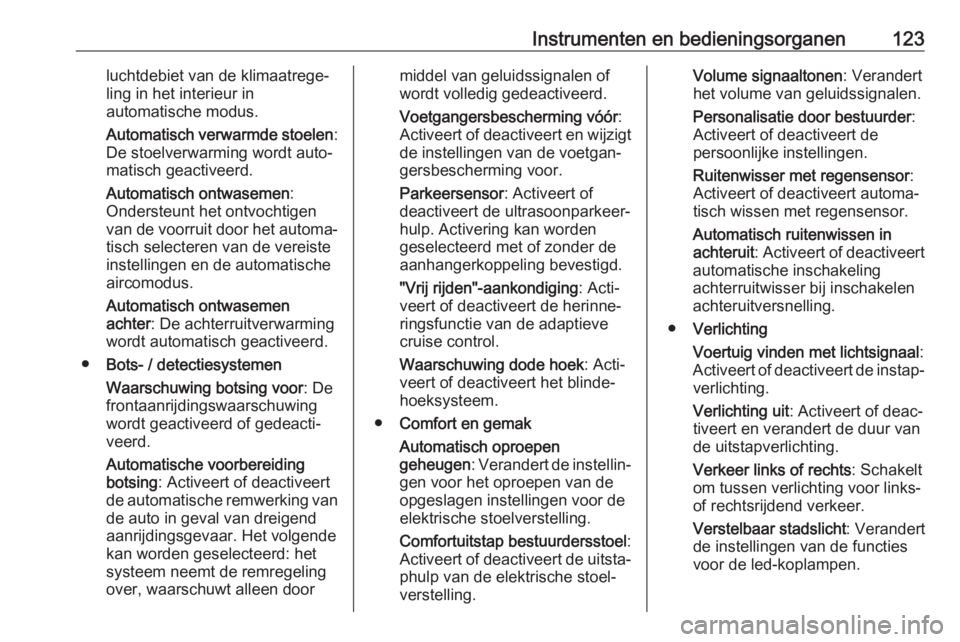 Instrumenten en bedieningsorganen 123

luchtdebiet van de klimaatregeling in het interieur in automatische modus.

Automatisch verwarmde stoelen: De stoelverwarming wordt automatisch geactiveerd.

Automatisch ontwasemen: Ondersteunt het ontvochtigen van de voorruit door het automatisch selecteren van de vereiste instellingen en de automatische aircomodus.

Automatisch ontwasemen achter: De achterruitverwarming wordt automatisch geactiveerd.

● Bots- / detectiesystemen

Waarschuwing botsing voor: De frontaanrijdingswaarschuwing wordt geactiveerd of gedeactiveerd.

Automatische voorbereiding botsing: Activeert of deactiveert de automatische remwerking van de auto in geval van dreigend aanrijdingsgevaar. Het volgende kan worden geselecteerd: het systeem neemt de remregeling over, waarschuwt alleen door middel van geluidssignalen of wordt volledig gedeactiveerd.

Voetgangersbescherming vóór: Activeert of deactiveert en wijzigt de instellingen van de voetgangersbescherming voor.

Parkeersensor: Activeert of deactiveert de ultrasoonparkeerhulp. Activering kan worden geselecteerd met of zonder de aanhangerkoppeling bevestigd.

"Vrij rijden"-aankondiging: Activeert of deactiveert de herinneringsfunctie van de adaptieve cruise control.

Waarschuwing dode hoek: Activeert of deactiveert het blindehoeksysteem.

● Comfort en gemak

Automatisch oproepen geheugen: Verandert de instellingen voor het oproepen van de opgeslagen instellingen voor de elektrische stoelverstelling.

Comfortuitstap bestuurdersstoel: Activeert of deactiveert de uitstaphulp van de elektrische stoelverstelling.

Volume signaaltonen: Verandert het volume van geluidssignalen.

Personalisatie door bestuurder: Activeert of deactiveert de persoonlijke instellingen.

Ruitenwisser met regensensor: Activeert of deactiveert automatisch wissen met regensensor.

Automatisch ruitenwissen in achteruit: Activeert of deactiveert automatische inschakeling achterruitwisser bij inschakelen achteruitversnelling.

● Verlichting

Voertuig vinden met lichtsignaal: Activeert of deactiveert de instapverlichting.

Verlichting uit: Activeert of deactiveert en verandert de duur van de uitstapverlichting.

Verkeer links of rechts: Schakelt om tussen verlichting voor links- of rechtsrijdend verkeer.

Verstelbaar stadslicht: Verandert de instellingen van de functies voor de led-koplampen.

carmanualsonline.info